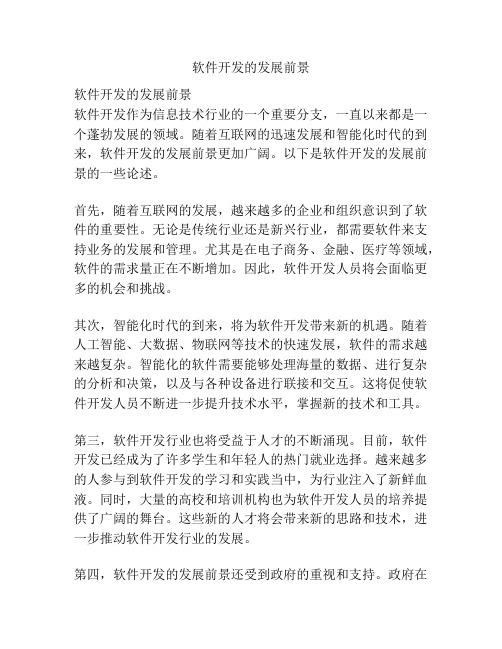 软件开发的发展前景

软件开发的发展前景
软件开发作为信息技术行业的一个重要分支，一直以来都是一个蓬勃发展的领域。随着互联网的迅速发展和智能化时代的到来，软件开发的发展前景更加广阔。以下是软件开发的发展前景的一些论述。

首先，随着互联网的发展，越来越多的企业和组织意识到了软件的重要性。无论是传统行业还是新兴行业，都需要软件来支持业务的发展和管理。尤其是在电子商务、金融、医疗等领域，软件的需求量正在不断增加。因此，软件开发人员将会面临更多的机会和挑战。

其次，智能化时代的到来，将为软件开发带来新的机遇。随着人工智能、大数据、物联网等技术的快速发展，软件的需求越来越复杂。智能化的软件需要能够处理海量的数据、进行复杂的分析和决策，以及与各种设备进行联接和交互。这将促使软件开发人员不断进一步提升技术水平，掌握新的技术和工具。

第三，软件开发行业也将受益于人才的不断涌现。目前，软件开发已经成为了许多学生和年轻人的热门就业选择。越来越多的人参与到软件开发的学习和实践当中，为行业注入了新鲜血液。同时，大量的高校和培训机构也为软件开发人员的培养提供了广阔的舞台。这些新的人才将会带来新的思路和技术，进一步推动软件开发行业的发展。

第四，软件开发的发展前景还受到政府的重视和支持。政府在